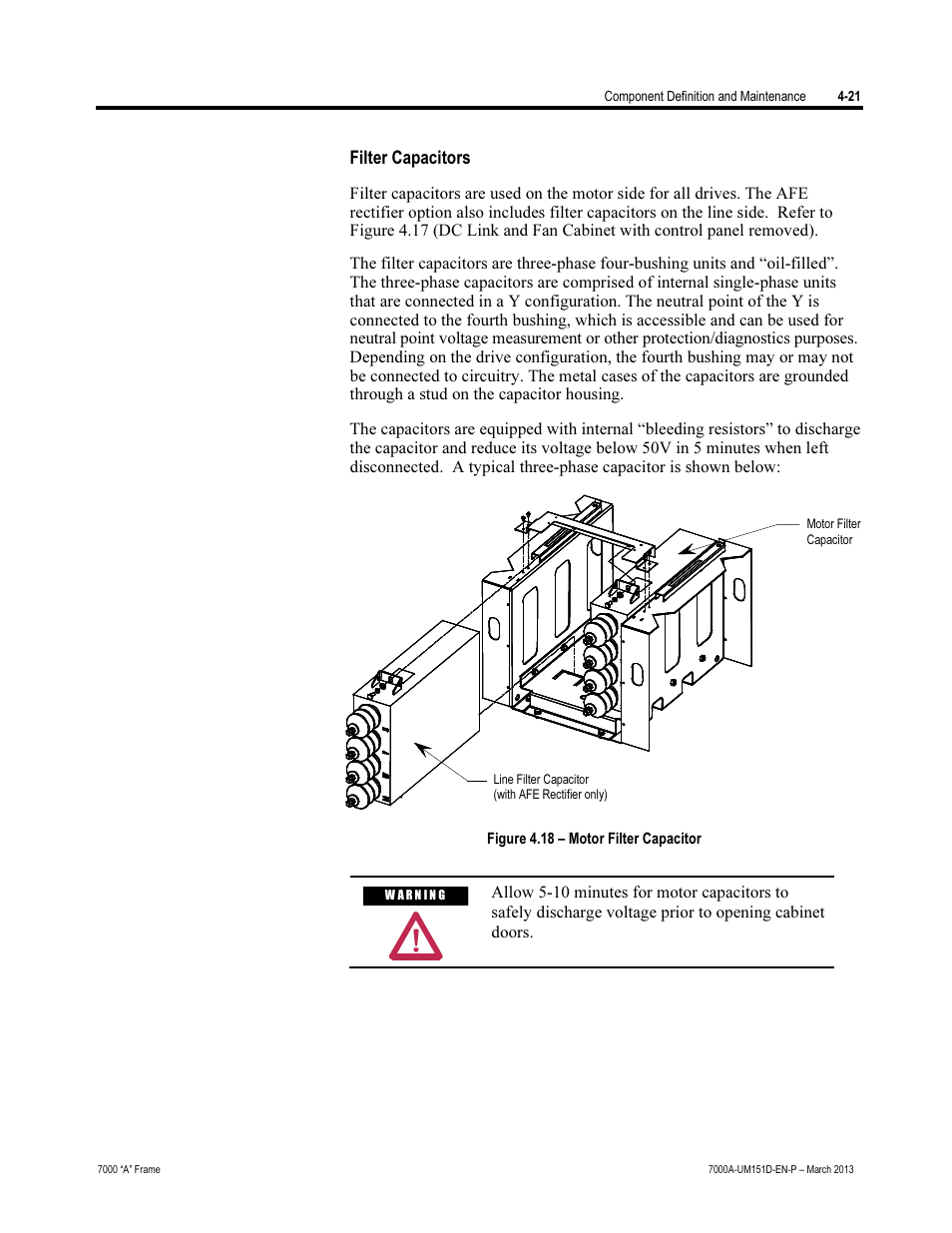 Component Definition and Maintenance 4-21

Filter Capacitors

Filter capacitors are used on the motor side for all drives. The AFE rectifier option also includes filter capacitors on the line side. Refer to Figure 4.17 (DC Link and Fan Cabinet with control panel removed).

The filter capacitors are three-phase four-bushing units and “oil-filled”. The three-phase capacitors are comprised of internal single-phase units that are connected in a Y configuration. The neutral point of the Y is connected to the fourth bushing, which is accessible and can be used for neutral point voltage measurement or other protection/diagnostics purposes. Depending on the drive configuration, the fourth bushing may or may not be connected to circuitry. The metal cases of the capacitors are grounded through a stud on the capacitor housing.

The capacitors are equipped with internal “bleeding resistors” to discharge the capacitor and reduce its voltage below 50V in 5 minutes when left disconnected. A typical three-phase capacitor is shown below:

Motor Filter Capacitor

Line Filter Capacitor (with AFE Rectifier only)

Figure 4.18 – Motor Filter Capacitor

WARNING

Allow 5-10 minutes for motor capacitors to safely discharge voltage prior to opening cabinet doors.

7000 “A” Frame

7000A-UM151D-EN-P – March 2013